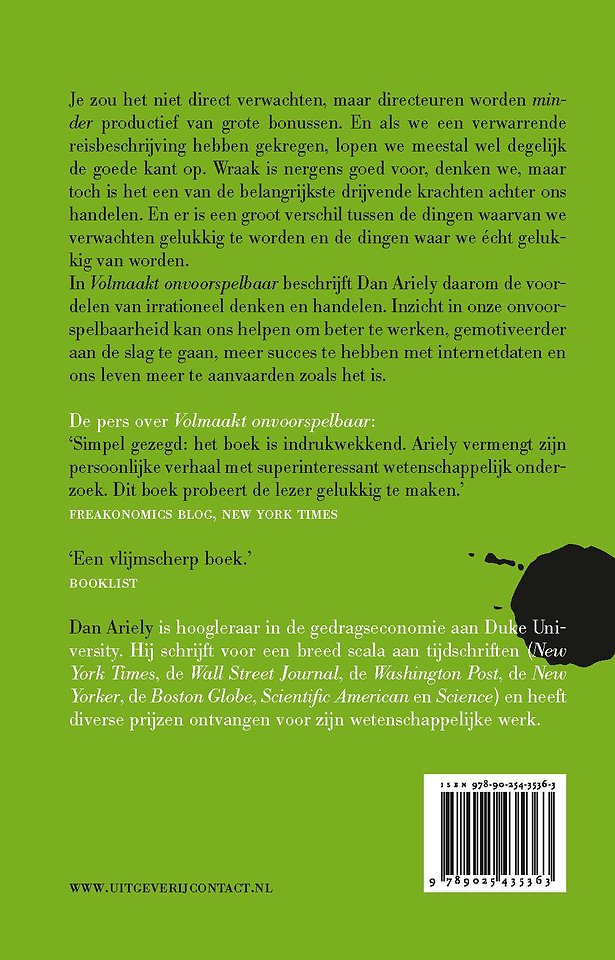 Je zou het niet direct verwachten, maar directeuren worden minder productief van grote bonussen. En als we een verwarrende reisbeschrijving hebben gekregen, lopen we meestal wel degelijk de goede kant op. Wraak is nergens goed voor, denken we, maar toch is het een van de belangrijkste drijvende krachten achter ons handelen. En er is een groot verschil tussen de dingen waarvan we verwachten gelukkig te worden en de dingen waar we écht gelukkig van worden.
In Volmaakt onvoorspelbaar beschrijft Dan Ariely daarom de voordelen van irrationeel denken en handelen. Inzicht in onze onvoorspelbaarheid kan ons helpen om beter te werken, gemotiveerder aan de slag te gaan, meer succes te hebben met internetdaten en ons leven meer te aanvaarden zoals het is.

De pers over Volmaakt onvoorspelbaar:
'Simpel gezegd: het boek is indrukwekkend. Ariely vermengt zijn persoonlijke verhaal met superinteressant wetenschappelijk onderzoek. Dit boek probeert de lezer gelukkig te maken.'
FREAKONOMICS BLOG, NEW YORK TIMES

'Een vlijmscherp boek.'
BOOKLIST

Dan Ariely is hoogleraar in de gedragseconomie aan Duke University. Hij schrijft voor een breed scala aan tijdschriften (New York Times, de Wall Street Journal, de Washington Post, de New Yorker, de Boston Globe, Scientific American en Science) en heeft diverse prijzen ontvangen voor zijn wetenschappelijke werk.

ISBN 978-90-254-3536-3

9 789025 435363

WWW.UITGEVERIJCONTACT.NL